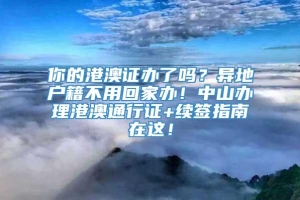 你的港澳证办了吗？异地户籍不用回家办！中山办理港澳通行证+续签指南在这！